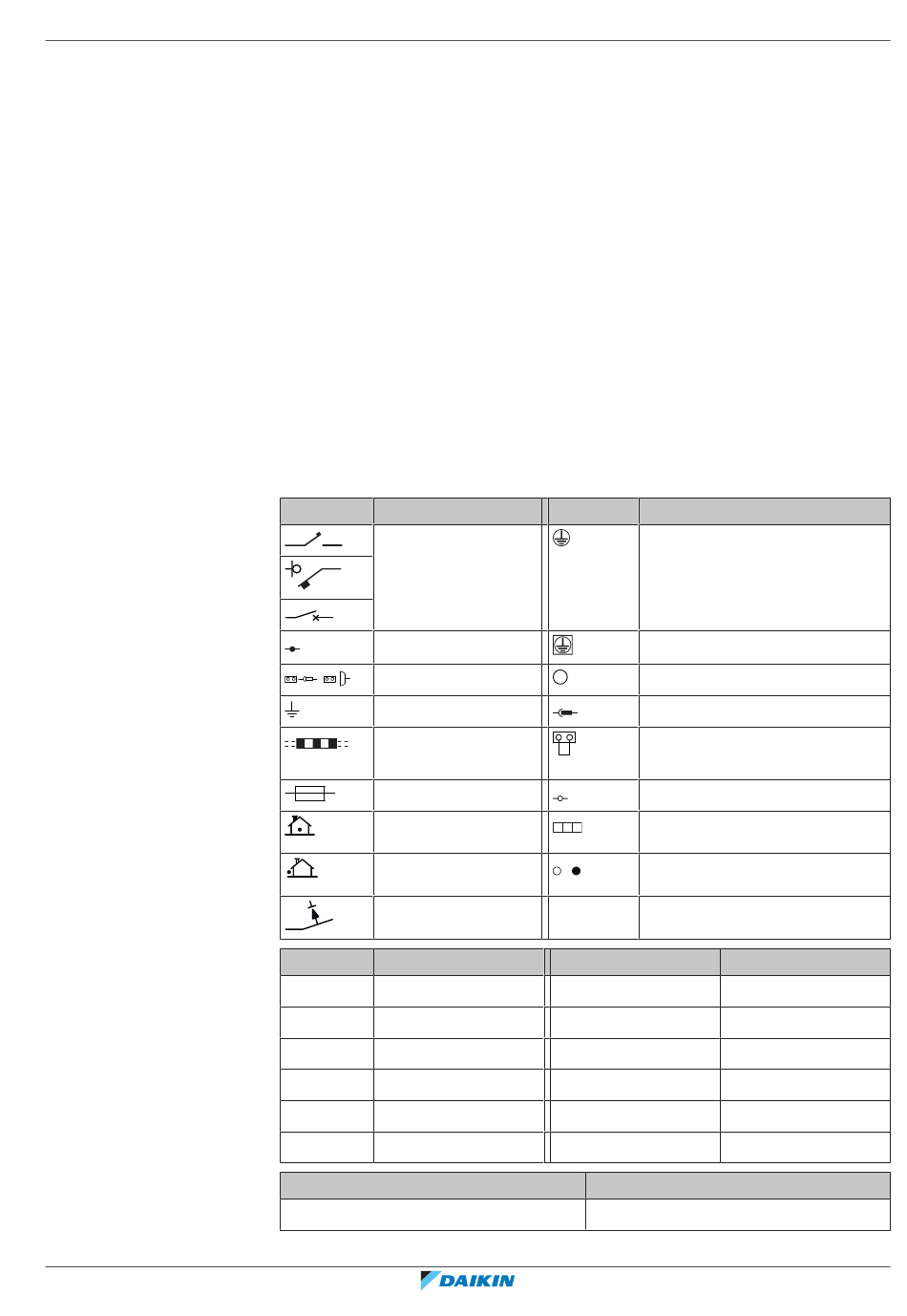 DAIKIN